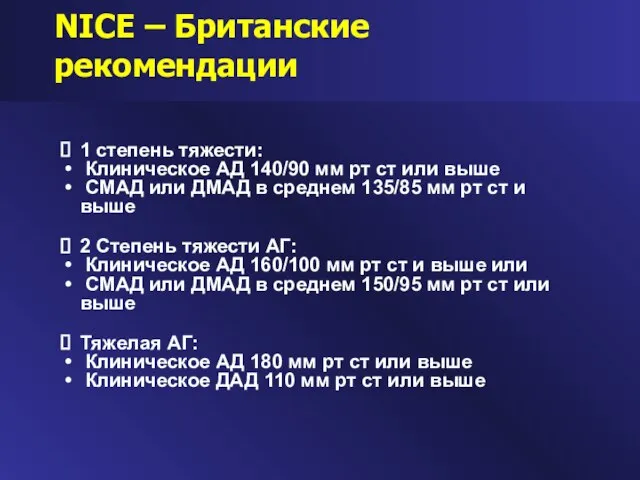 NICE – Британские рекомендации

 1 степень тяжести:
• Клиническое АД 140/90 мм рт ст или выше
• СМАД или ДМАД в среднем 135/85 мм рт ст и выше

 2 Степень тяжести АГ:
• Клиническое АД 160/100 мм рт ст и выше или
• СМАД или ДМАД в среднем 150/95 мм рт ст или выше

 Тяжелая АГ:
• Клиническое АД 180 мм рт ст или выше
• Клиническое ДАД 110 мм рт ст или выше